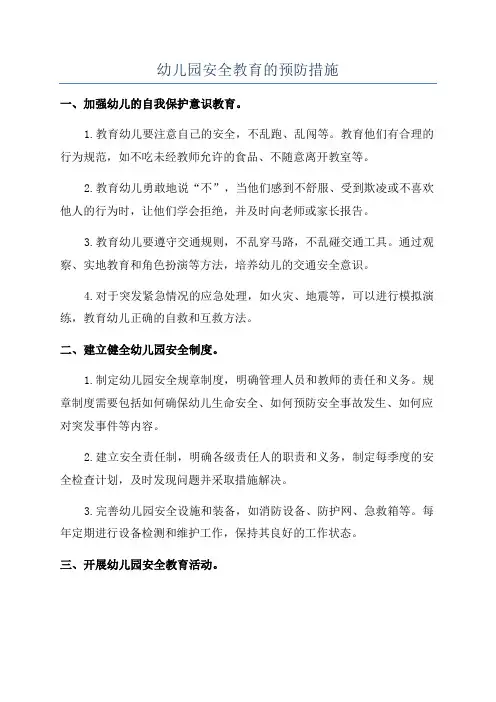 幼儿园安全教育的预防措施

一、加强幼儿的自我保护意识教育。

1.教育幼儿要注意自己的安全，不乱跑、乱闯等。教育他们有合理的行为规范，如不吃未经教师允许的食品、不随意离开教室等。

2.教育幼儿勇敢地说“不”，当他们感到不舒服、受到欺凌或不喜欢他人的行为时，让他们学会拒绝，并及时向老师或家长报告。

3.教育幼儿要遵守交通规则，不乱穿马路，不乱碰交通工具。通过观察、实地教育和角色扮演等方法，培养幼儿的交通安全意识。

4.对于突发紧急情况的应急处理，如火灾、地震等，可以进行模拟演练，教育幼儿正确的自救和互救方法。

二、建立健全幼儿园安全制度。

1.制定幼儿园安全规章制度，明确管理人员和教师的责任和义务。规章制度需要包括如何确保幼儿生命安全、如何预防安全事故发生、如何应对突发事件等内容。

2.建立安全责任制，明确各级责任人的职责和义务，制定每季度的安全检查计划，及时发现问题并采取措施解决。

3.完善幼儿园安全设施和装备，如消防设备、防护网、急救箱等。每年定期进行设备检测和维护工作，保持其良好的工作状态。

三、开展幼儿园安全教育活动。